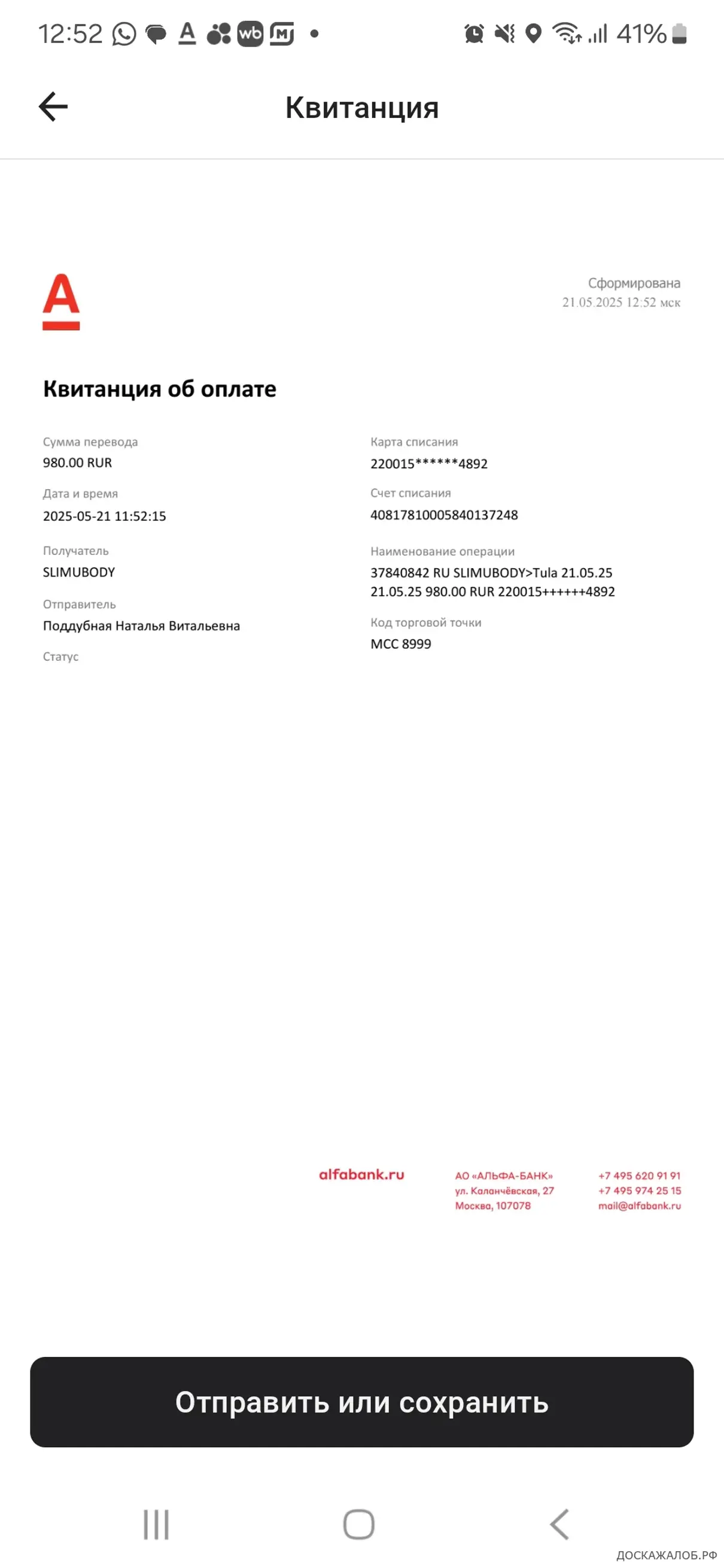 12:52 41%

Квитанция

Сформирована
21.05.2025 12:52 мск

Квитанция об оплате

Сумма перевода
980.00 RUR

Дата и время
2025-05-21 11:52:15

Получатель
SLIMUBODY

Отправитель
Поддубная Наталья Витальевна

Статус

Карта списания
220015******4892

Счет списания
40817810005840137248

Наименование операции
37840842 RU SLIMUBODY>Tula 21.05.25 21.05.25 980.00 RUR 220015++++++4892

Код торговой точки
MCC 8999

alfabank.ru

АО «АЛЬФА-БАНК»
ул. Каланчёвская, 27
Москва, 107078

+7 495 620 91 91
+7 495 974 25 15
mail@alfabank.ru

Отправить или сохранить

ДОСКАЖАЛОБ.РФ